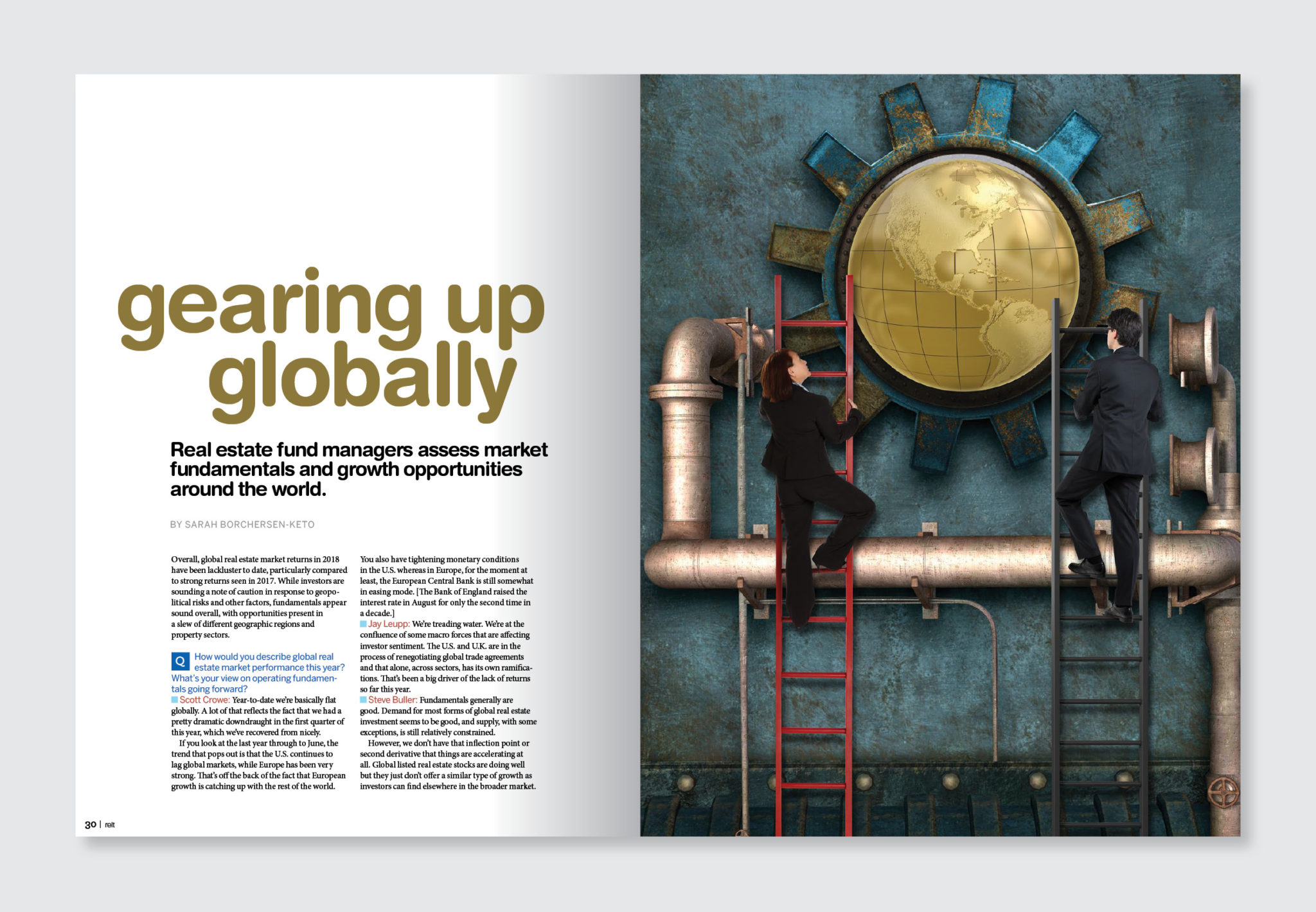 gearing up globally

Real estate fund managers assess market fundamentals and growth opportunities around the world.

BY SARAH BORCHERSEN-KETO

Overall, global real estate market returns in 2018 have been lackluster to date, particularly compared to strong returns seen in 2017. While investors are sounding a note of caution in response to geopolitical risks and other factors, fundamentals appear sound overall, with opportunities present in a slew of different geographic regions and property sectors.

Q How would you describe global real estate market performance this year? What's your view on operating fundamentals going forward?

Scott Crowe: Year-to-date we're basically flat globally. A lot of that reflects the fact that we had a pretty dramatic downdraught in the first quarter of this year, which we've recovered from nicely.

If you look at the last year through to June, the trend that pops out is that the U.S. continues to lag global markets, while Europe has been very strong. That's off the back of the fact that European growth is catching up with the rest of the world.

You also have tightening monetary conditions in the U.S. whereas in Europe, for the moment at least, the European Central Bank is still somewhat in easing mode. [The Bank of England raised the interest rate in August for only the second time in a decade.]

Jay Leupp: We're treading water. We're at the confluence of some macro forces that are affecting investor sentiment. The U.S. and U.K. are in the process of renegotiating global trade agreements and that alone, across sectors, has its own ramifications. That's been a big driver of the lack of returns so far this year.

Steve Buller: Fundamentals generally are good. Demand for most forms of global real estate investment seems to be good, and supply, with some exceptions, is still relatively constrained.

However, we don't have that inflection point or second derivative that things are accelerating at all. Global listed real estate stocks are doing well but they just don't offer a similar type of growth as investors can find elsewhere in the broader market.

30 | reit